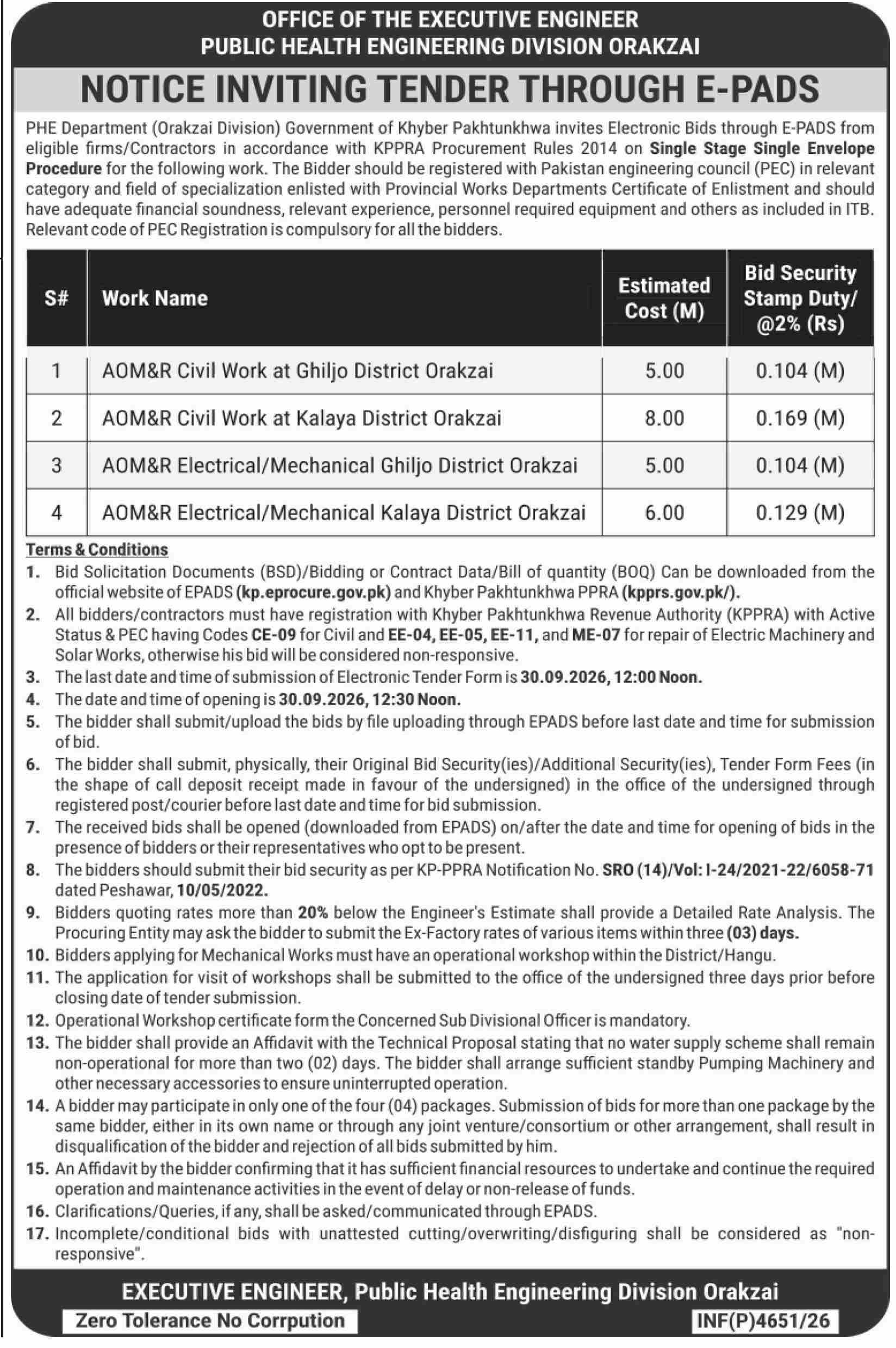 OFFICE OF THE EXECUTIVE ENGINEER
PUBLIC HEALTH ENGINEERING DIVISION ORAKZAI

NOTICE INVITING TENDER THROUGH E-PADS

PHE Department (Orakzai Division) Government of Khyber Pakhtunkhwa invites Electronic Bids through E-PADS from eligible firms/Contractors in accordance with KPPRA Procurement Rules 2014 on Single Stage Single Envelope Procedure for the following work. The Bidder should be registered with Pakistan engineering council (PEC) in relevant category and field of specialization enlisted with Provincial Works Departments Certificate of Enlistment and should have adequate financial soundness, relevant experience, personnel required equipment and others as included in ITB. Relevant code of PEC Registration is compulsory for all the bidders.

| S# | Work Name | Estimated Cost (M) | Bid Security Stamp Duty/ @2% (Rs) |
|---|---|---|---|
| 1 | AOM&R Civil Work at Ghiljo District Orakzai | 5.00 | 0.104 (M) |
| 2 | AOM&R Civil Work at Kalaya District Orakzai | 8.00 | 0.169 (M) |
| 3 | AOM&R Electrical/Mechanical Ghiljo District Orakzai | 5.00 | 0.104 (M) |
| 4 | AOM&R Electrical/Mechanical Kalaya District Orakzai | 6.00 | 0.129 (M) |

Terms & Conditions
1. Bid Solicitation Documents (BSD)/Bidding or Contract Data/Bill of quantity (BOQ) Can be downloaded from the official website of EPADS (kp.eprocure.gov.pk) and Khyber Pakhtunkhwa PPRA (kpprs.gov.pk/).
2. All bidders/contractors must have registration with Khyber Pakhtunkhwa Revenue Authority (KPPRA) with Active Status & PEC having Codes CE-09 for Civil and EE-04, EE-05, EE-11, and ME-07 for repair of Electric Machinery and Solar Works, otherwise his bid will be considered non-responsive.
3. The last date and time of submission of Electronic Tender Form is 30.09.2026, 12:00 Noon.
4. The date and time of opening is 30.09.2026, 12:30 Noon.
5. The bidder shall submit/upload the bids by file uploading through EPADS before last date and time for submission of bid.
6. The bidder shall submit, physically, their Original Bid Security(ies)/Additional Security(ies), Tender Form Fees (in the shape of call deposit receipt made in favour of the undersigned) in the office of the undersigned through registered post/courier before last date and time for bid submission.
7. The received bids shall be opened (downloaded from EPADS) on/after the date and time for opening of bids in the presence of bidders or their representatives who opt to be present.
8. The bidders should submit their bid security as per KP-PPRA Notification No. SRO (14)/Vol: I-24/2021-22/6058-71 dated Peshawar, 10/05/2022.
9. Bidders quoting rates more than 20% below the Engineer's Estimate shall provide a Detailed Rate Analysis. The Procuring Entity may ask the bidder to submit the Ex-Factory rates of various items within three (03) days.
10. Bidders applying for Mechanical Works must have an operational workshop within the District/Hangu.
11. The application for visit of workshops shall be submitted to the office of the undersigned three days prior before closing date of tender submission.
12. Operational Workshop certificate form the Concerned Sub Divisional Officer is mandatory.
13. The bidder shall provide an Affidavit with the Technical Proposal stating that no water supply scheme shall remain non-operational for more than two (02) days. The bidder shall arrange sufficient standby Pumping Machinery and other necessary accessories to ensure uninterrupted operation.
14. A bidder may participate in only one of the four (04) packages. Submission of bids for more than one package by the same bidder, either in its own name or through any joint venture/consortium or other arrangement, shall result in disqualification of the bidder and rejection of all bids submitted by him.
15. An Affidavit by the bidder confirming that it has sufficient financial resources to undertake and continue the required operation and maintenance activities in the event of delay or non-release of funds.
16. Clarifications/Queries, if any, shall be asked/communicated through EPADS.
17. Incomplete/conditional bids with unattested cutting/overwriting/disfiguring shall be considered as "non-responsive".

EXECUTIVE ENGINEER, Public Health Engineering Division Orakzai

Zero Tolerance No Corrpution

INF(P)4651/26